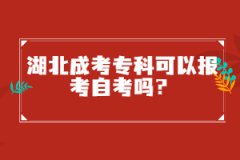 湖北成考专科可以报考自考吗?